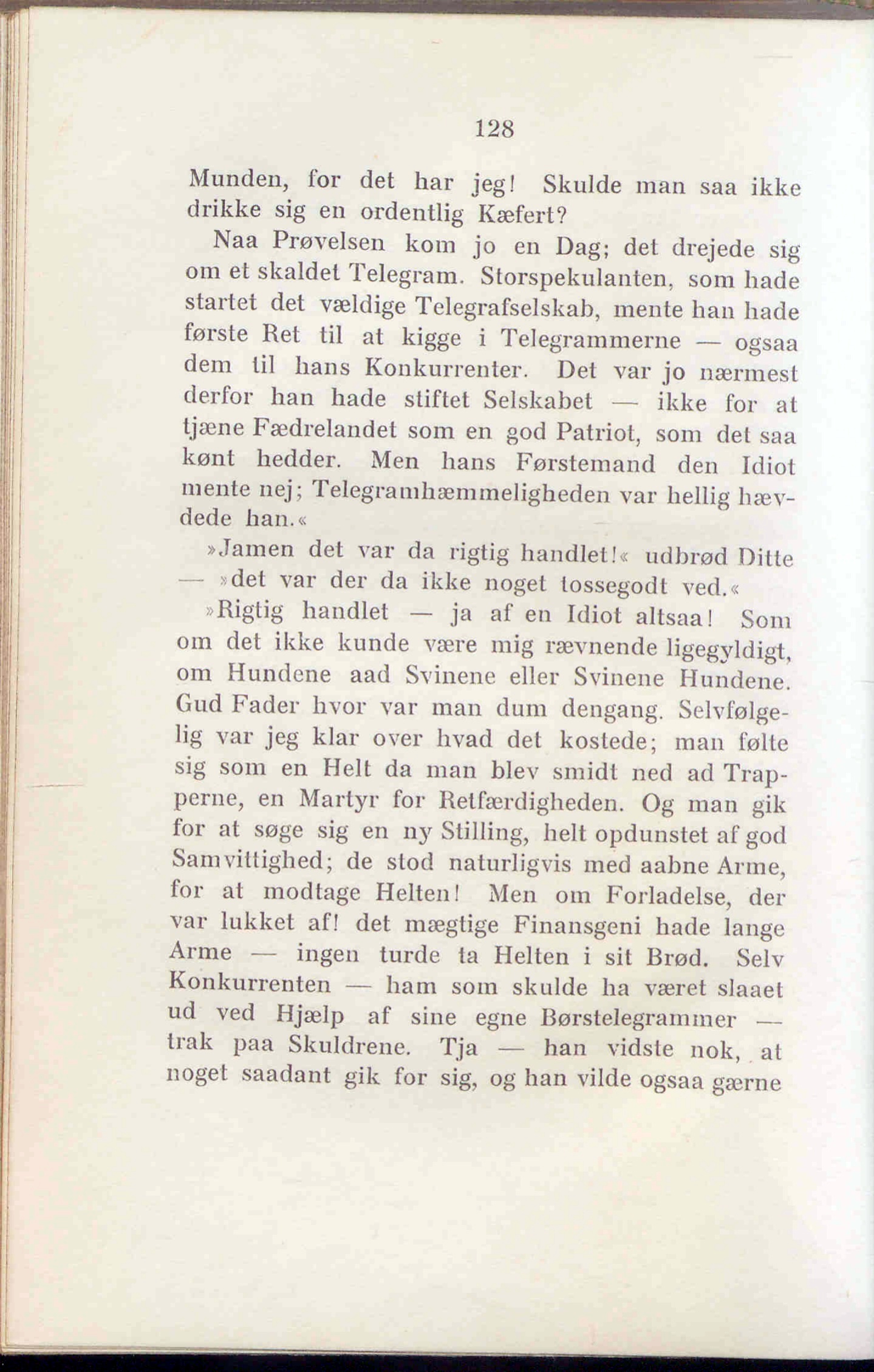 128

Munden, for det har jeg! Skulde man saa ikke drikke sig en ordentlig Kæfert?

Naa Prøvelsen kom jo en Dag; det drejede sig om et skaldet Telegram. Storspekulanten, som hade startet det vældige Telegrafselskab, mente han hade første Ret til at kigge i Telegrammerne — ogsaa dem til hans Konkurrenter. Det var jo nærmest derfor han hade stiftet Selskabet — ikke for at tjæne Fædrelandet som en god Patriot, som det saa kønt hedder. Men hans Førstemand den Idiot mente nej; Telegramhæmmeligheden var hellig hævdede han.«

»Jamen det var da rigtig handlet!« udbrød Ditte — »det var der da ikke noget tossegodt ved.«

»Rigtig handlet — ja af en Idiot altsaa! Som om det ikke kunde være mig rævnende ligegyldigt, om Hundene aad Svinene eller Svinene Hundene. Gud Fader hvor var man dum dengang. Selvfølgelig var jeg klar over hvad det kostede; man følte sig som en Helt da man blev smidt ned ad Trapperne, en Martyr for Retfærdigheden. Og man gik for at søge sig en ny Stilling, helt opdunstet af god Samvittighed; de stod naturligvis med aabne Arme, for at modtage Helten! Men om Forladelse, der var lukket af! det mægtige Finansgeni hade lange Arme — ingen turde ta Helten i sit Brød. Selv Konkurrenten — ham som skulde ha været slaaet ud ved Hjælp af sine egne Børstelegrammer — trak paa Skuldrene. Tja — han vidste nok, at noget saadant gik for sig, og han vilde ogsaa gærne